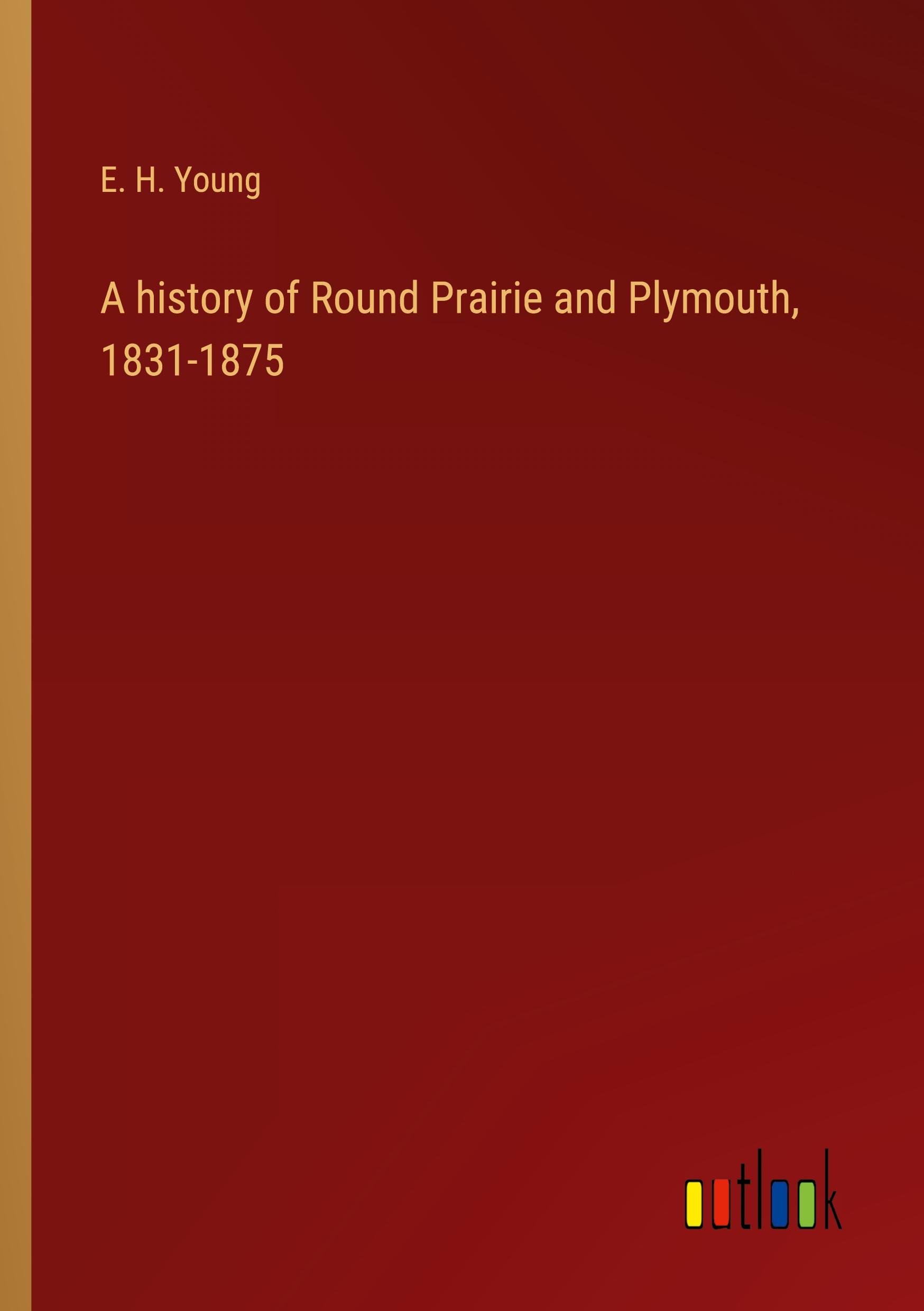 E. H. Young

A history of Round Prairie and Plymouth, 1831-1875

outlook